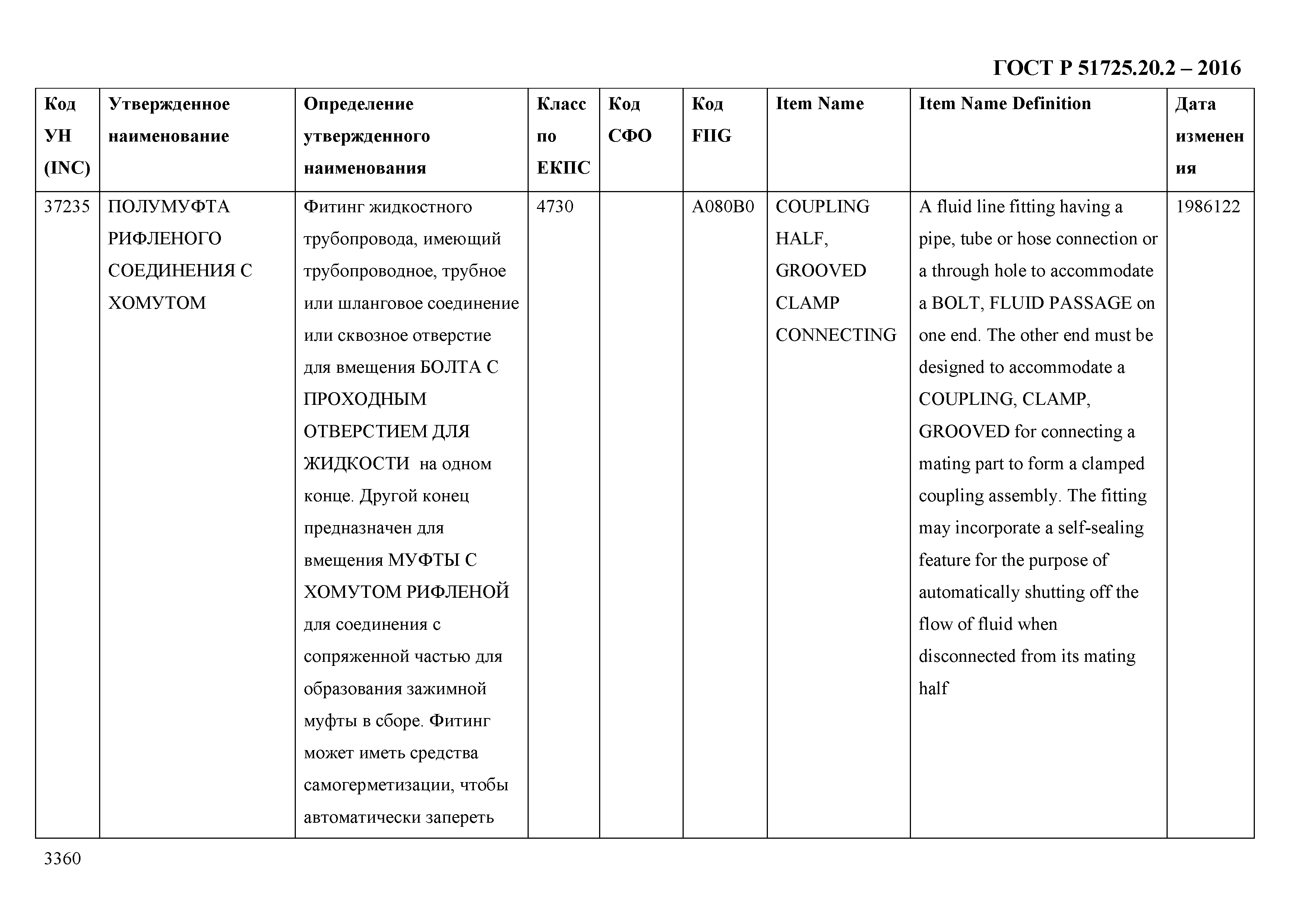 ГОСТ Р 51725.20.2 – 2016

| Код УН (INC) | Утвержденное наименование | Определение утвержденного наименования | Класс по ЕКПС | Код СФО | Код FIIG | Item Name | Item Name Definition | Дата изменения |
|---|---|---|---|---|---|---|---|---|
| 37235 | ПОЛУМУФТА РИФЛЕНОГО СОЕДИНЕНИЯ С ХОМУТОМ | Фитинг жидкостного трубопровода, имеющий трубопроводное, трубное или шланговое соединение или сквозное отверстие для вмещения БОЛТА С ПРОХОДНЫМ ОТВЕРСТИЕМ ДЛЯ ЖИДКОСТИ на одном конце. Другой конец предназначен для вмещения МУФТЫ С ХОМУТОМ РИФЛЕНОЙ для соединения с сопряженной частью для образования зажимной муфты в сборе. Фитинг может иметь средства самогерметизации, чтобы автоматически запереть | 4730 | | A080B0 | COUPLING HALF, GROOVED CLAMP CONNECTING | A fluid line fitting having a pipe, tube or hose connection or a through hole to accommodate a BOLT, FLUID PASSAGE on one end. The other end must be designed to accommodate a COUPLING, CLAMP, GROOVED for connecting a mating part to form a clamped coupling assembly. The fitting may incorporate a self-sealing feature for the purpose of automatically shutting off the flow of fluid when disconnected from its mating half | 1986122 |

3360